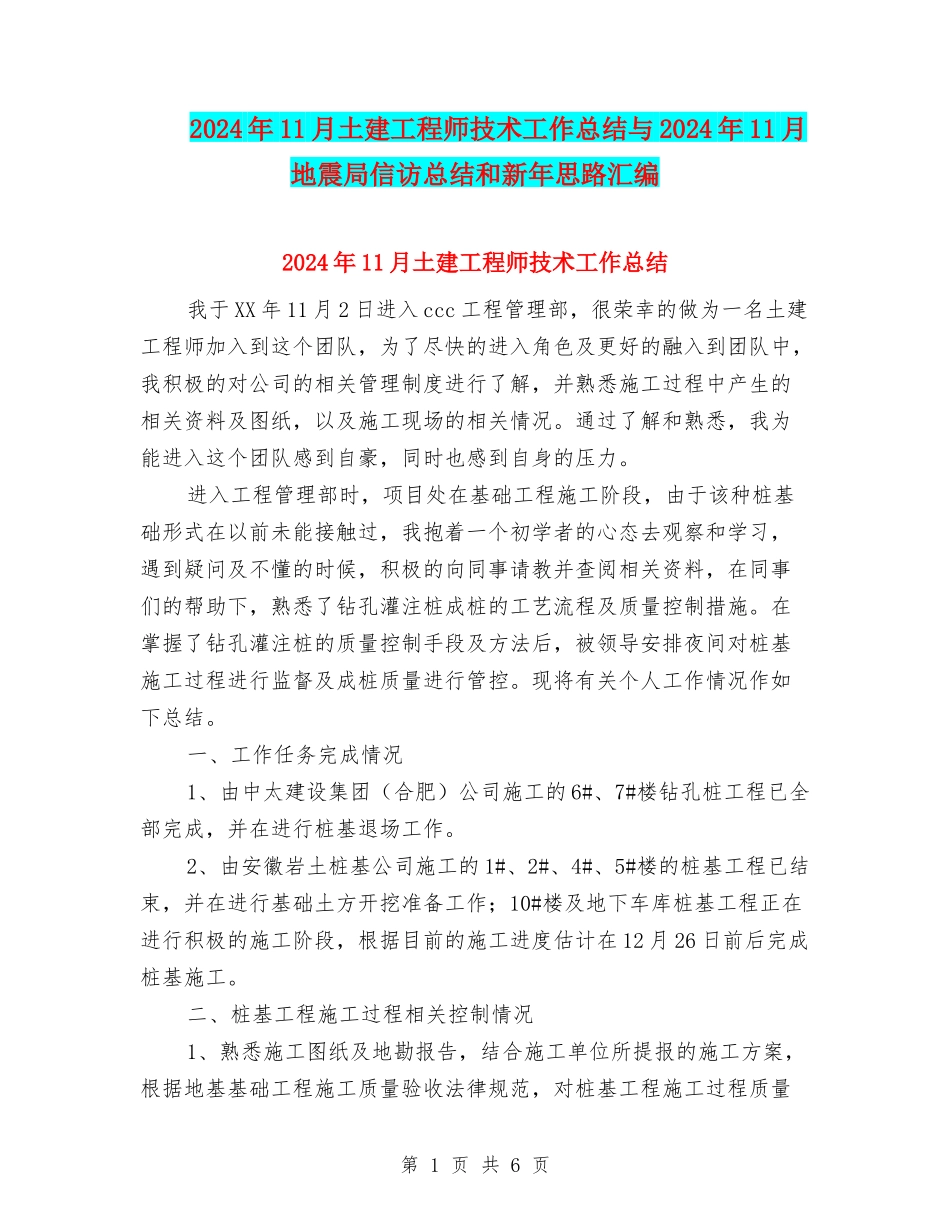 2024年11月土建工程师技术工作总结与2024年11月地震局信访总结和新年思路汇编

2024年11月土建工程师技术工作总结

我于XX年11月2日进入ccc工程管理部，很荣幸的做为一名土建工程师加入到这个团队，为了尽快的进入角色及更好的融入到团队中，我积极的对公司的相关管理制度进行了解，并熟悉施工过程中产生的相关资料及图纸，以及施工现场的相关情况。通过了解和熟悉，我为能进入这个团队感到自豪，同时也感到自身的压力。

进入工程管理部时，项目处在基础工程施工阶段，由于该种桩基础形式在以前未能接触过，我抱着一个初学者的心态去观察和学习，遇到疑问及不懂的时候，积极的向同事请教并查阅相关资料，在同事们的帮助下，熟悉了钻孔灌注桩成桩的工艺流程及质量控制措施。在掌握了钻孔灌注桩的质量控制手段及方法后，被领导安排夜间对桩基施工过程进行监督及成桩质量进行管控。现将有关个人工作情况作如下总结。

一、工作任务完成情况

1、由中太建设集团（合肥）公司施工的6#、7#楼钻孔桩工程已全部完成，并在进行桩基退场工作。

2、由安徽岩土桩基公司施工的1#、2#、4#、5#楼的桩基工程已结束，并在进行基础土方开挖准备工作；10#楼及地下车库桩基工程正在进行积极的施工阶段，根据目前的施工进度估计在12月26日前后完成桩基施工。

二、桩基工程施工过程相关控制情况

1、熟悉施工图纸及地勘报告，结合施工单位所提报的施工方案，根据地基基础工程施工质量验收法律规范，对桩基工程施工过程质量

第 1 页 共 6 页